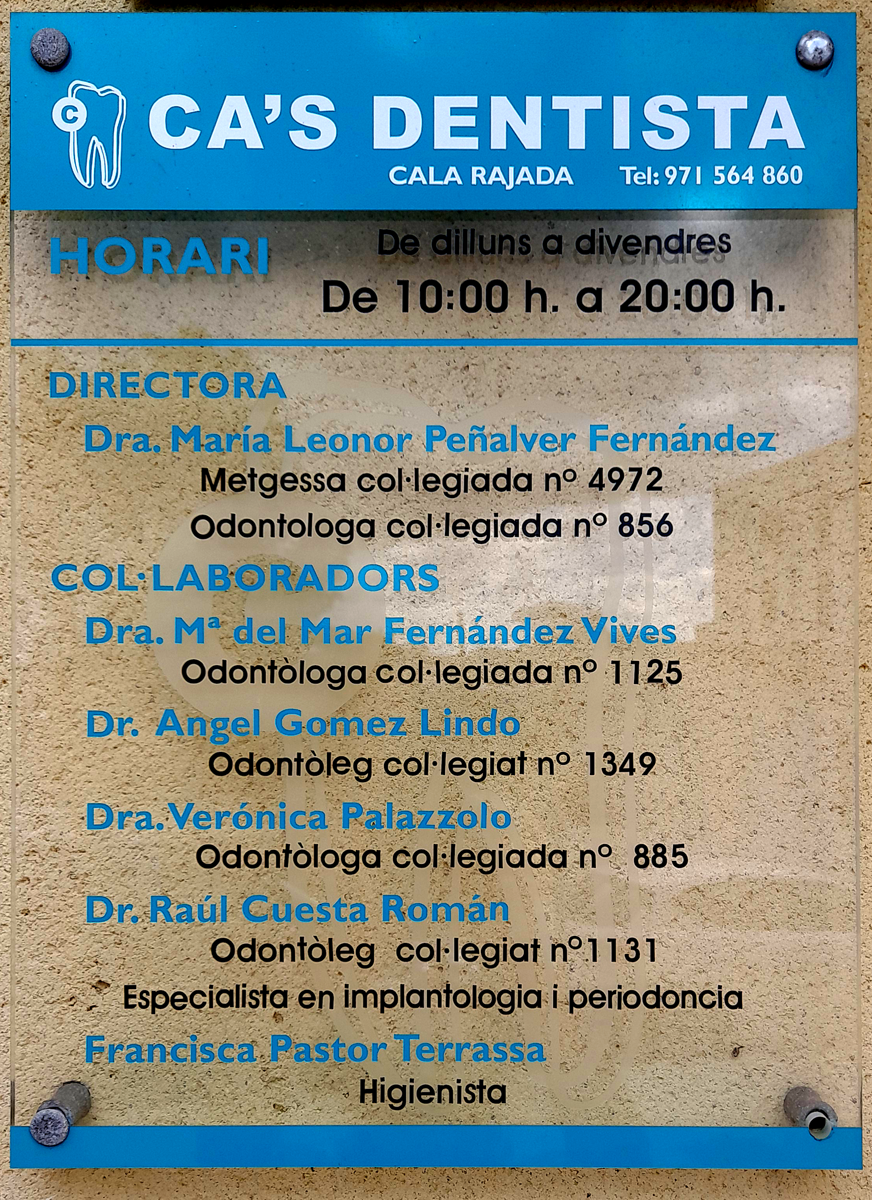 C CA'S DENTISTA
CALA RAJADA Tel: 971 564 860

HORARI
De dilluns a divendres
De 10:00 h. a 20:00 h.

DIRECTORA
Dra. María Leonor Peñalver Fernández
Metgessa col·legiada nº 4972
Odontologa col·legiada nº 856

COL·LABORADORS
Dra. Mª del Mar Fernández Vives
Odontòloga col·legiada nº 1125

Dr. Angel Gomez Lindo
Odontòleg col·legiat nº 1349

Dra. Verónica Palazzolo
Odontòloga col·legiada nº 885

Dr. Raúl Cuesta Román
Odontòleg col·legiat nº1131
Especialista en implantologia i periodoncia

Francisca Pastor Terrassa
Higienista